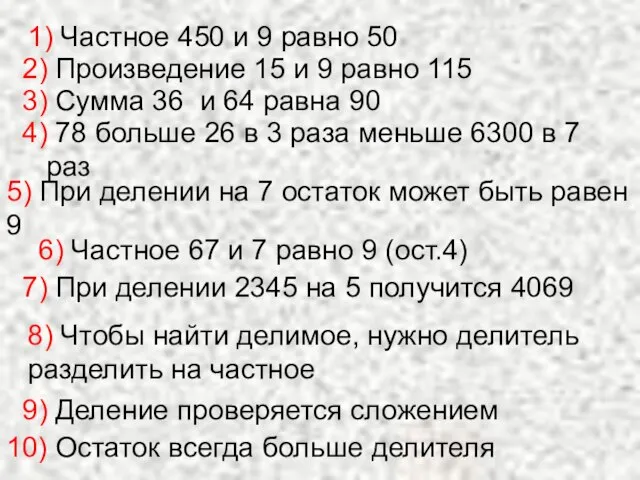 1) Частное 450 и 9 равно 50
2) Произведение 15 и 9 равно 115
3) Сумма 36 и 64 равна 90
4) 78 больше 26 в 3 раза меньше 6300 в 7 раз
5) При делении на 7 остаток может быть равен 9
6) Частное 67 и 7 равно 9 (ост.4)
7) При делении 2345 на 5 получится 4069
8) Чтобы найти делимое, нужно делитель разделить на частное
9) Деление проверяется сложением
10) Остаток всегда больше делителя